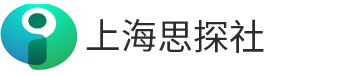 上海思探社